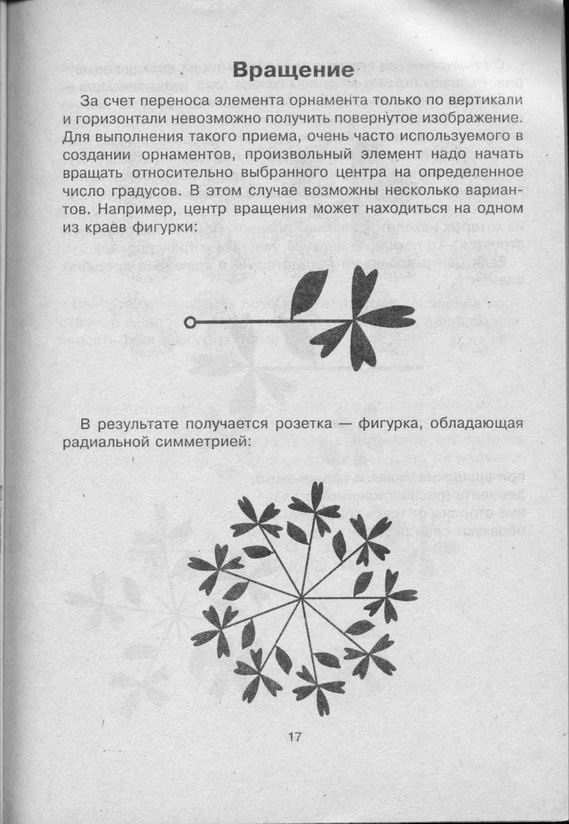 Вращение

За счет переноса элемента орнамента только по вертикали и горизонтали невозможно получить повернутое изображение. Для выполнения такого приема, очень часто используемого в создании орнаментов, произвольный элемент надо начать вращать относительно выбранного центра на определенное число градусов. В этом случае возможны несколько вариантов. Например, центр вращения может находиться на одном из краев фигурки:

В результате получается розетка — фигурка, обладающая радиальной симметрией:

17